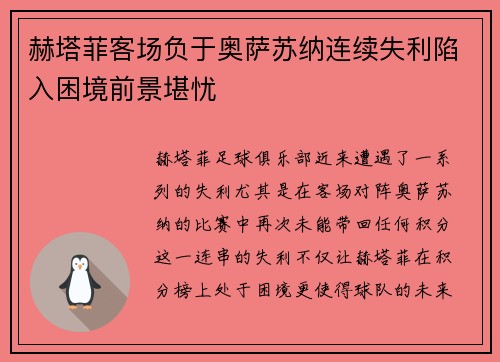 赫塔菲客场负于奥萨苏纳连续失利陷入困境前景堪忧

赫塔菲足球俱乐部近来遭遇了一系列的失利尤其是在客场对阵奥萨苏纳的比赛中再次未能带回任何积分这一连串的失利不仅让赫塔菲在积分榜上处于困境更使得球队的未来